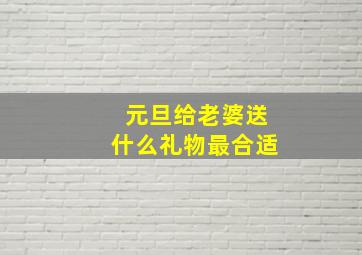 元旦给老婆送
什么礼物最合适